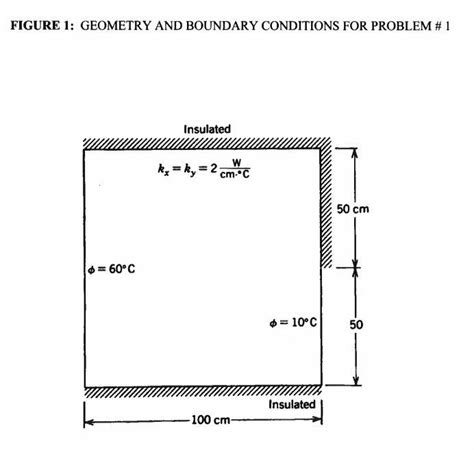 FIGURE 1: GEOMETRY AND BOUNDARY CONDITIONS FOR PROBLEM # 1

Insulated

$k_x = k_y = 2 \frac{W}{cm \cdot {}^\circ C}$

50 cm

$\phi = 60^\circ C$

$\phi = 10^\circ C$

50

Insulated

100 cm